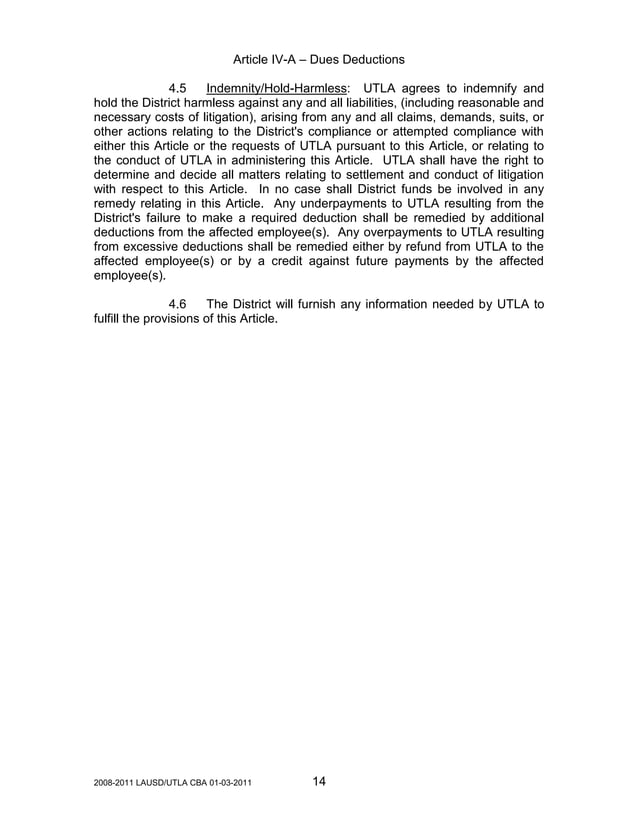 Article IV-A – Dues Deductions

4.5 Indemnity/Hold-Harmless: UTLA agrees to indemnify and hold the District harmless against any and all liabilities, (including reasonable and necessary costs of litigation), arising from any and all claims, demands, suits, or other actions relating to the District's compliance or attempted compliance with either this Article or the requests of UTLA pursuant to this Article, or relating to the conduct of UTLA in administering this Article. UTLA shall have the right to determine and decide all matters relating to settlement and conduct of litigation with respect to this Article. In no case shall District funds be involved in any remedy relating in this Article. Any underpayments to UTLA resulting from the District's failure to make a required deduction shall be remedied by additional deductions from the affected employee(s). Any overpayments to UTLA resulting from excessive deductions shall be remedied either by refund from UTLA to the affected employee(s) or by a credit against future payments by the affected employee(s).

4.6 The District will furnish any information needed by UTLA to fulfill the provisions of this Article.

2008-2011 LAUSD/UTLA CBA 01-03-2011 14